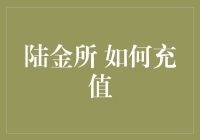 陆金所 如何充值